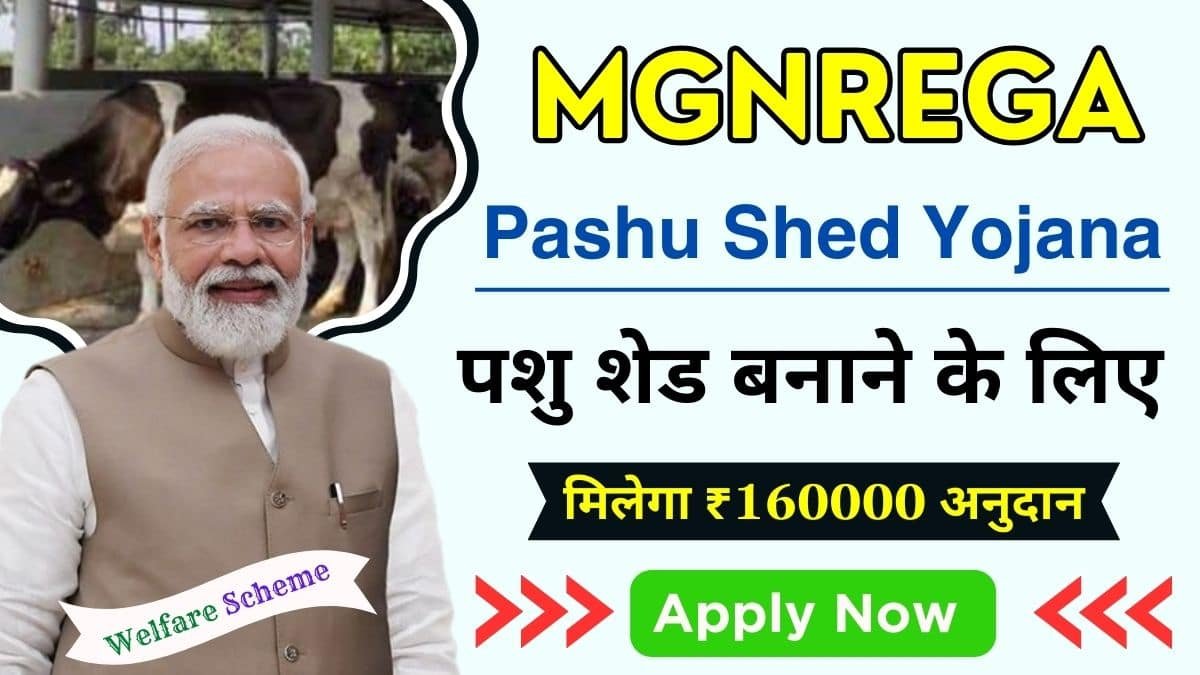 MGNREGA

Pashu Shed Yojana

पशु शेड बनाने के लिए

मिलेगा ₹160000 अनुदान

Apply Now

Welfare Scheme